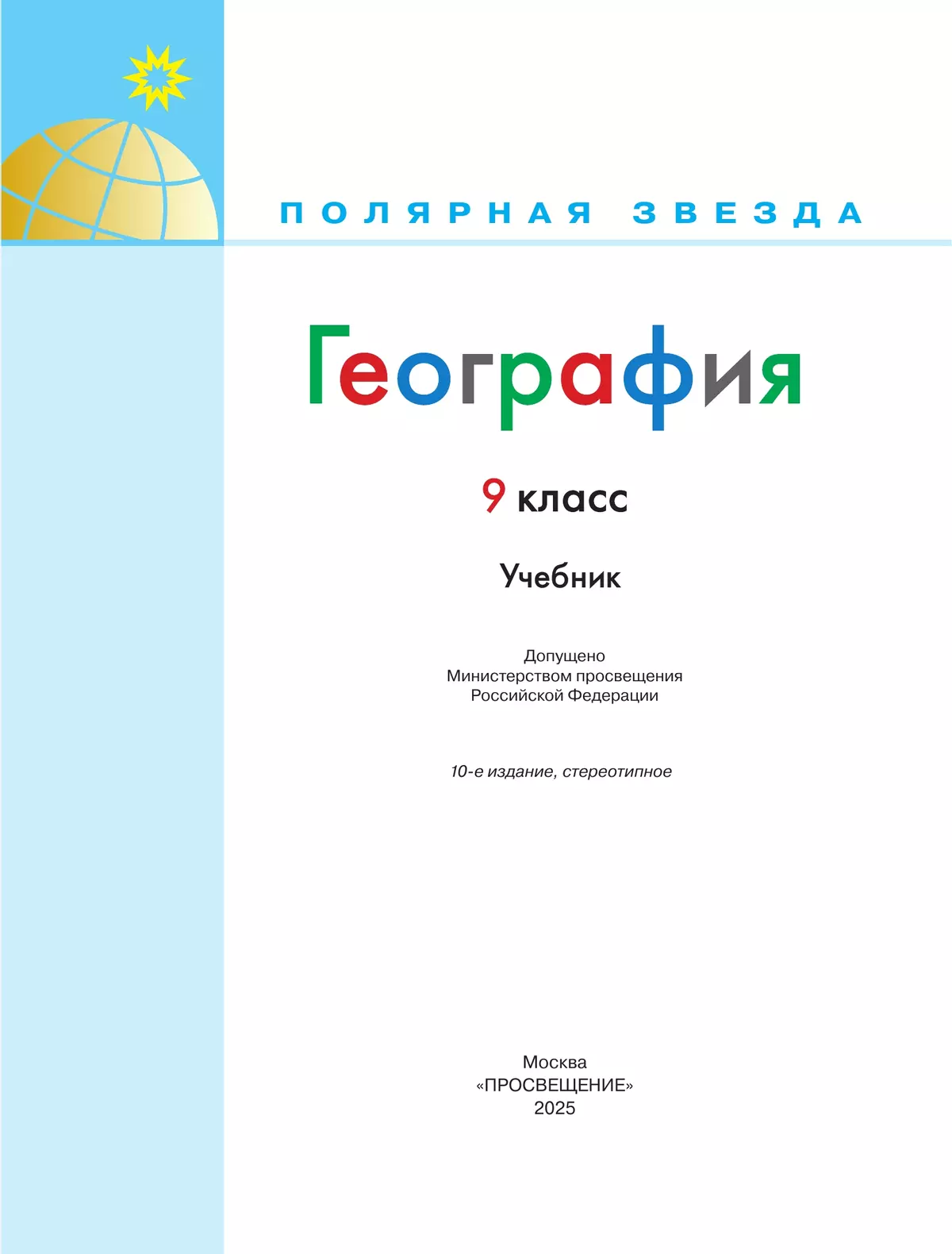 ПОЛЯРНАЯ ЗВЕЗДА

География

9 класс

Учебник

Допущено
Министерством просвещения
Российской Федерации

10-е издание, стереотипное

Москва
«ПРОСВЕЩЕНИЕ»
2025